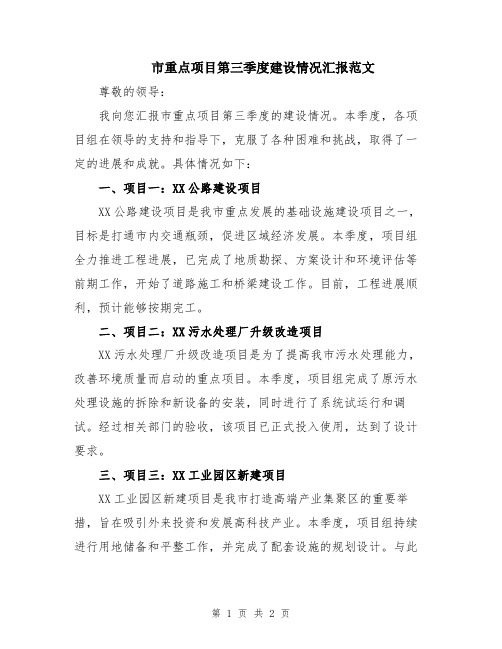 市重点项目第三季度建设情况汇报范文

尊敬的领导：

我向您汇报市重点项目第三季度的建设情况。本季度，各项目组在领导的支持和指导下，克服了各种困难和挑战，取得了一定的进展和成就。具体情况如下：

一、项目一：XX公路建设项目

XX公路建设项目是我市重点发展的基础设施建设项目之一，目标是打通市内交通瓶颈，促进区域经济发展。本季度，项目组全力推进工程进展，已完成了地质勘探、方案设计和环境评估等前期工作，开始了道路施工和桥梁建设工作。目前，工程进展顺利，预计能够按期完工。

二、项目二：XX污水处理厂升级改造项目

XX污水处理厂升级改造项目是为了提高我市污水处理能力，改善环境质量而启动的重点项目。本季度，项目组完成了原污水处理设施的拆除和新设备的安装，同时进行了系统试运行和调试。经过相关部门的验收，该项目已正式投入使用，达到了设计要求。

三、项目三：XX工业园区新建项目

XX工业园区新建项目是我市打造高端产业集聚区的重要举措，旨在吸引外来投资和发展高科技产业。本季度，项目组持续进行用地储备和平整工作，并完成了配套设施的规划设计。与此

第 1 页 共 2 页